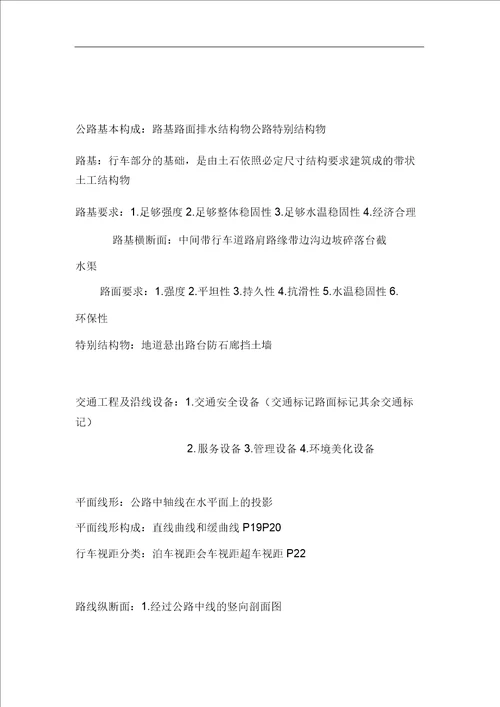 公路基本构成：路基路面排水结构物公路特别结构物

路基：行车部分的基础，是由土石依照必定尺寸结构要求建筑成的带状土工结构物

路基要求：1.足够强度 2.足够整体稳固性 3.足够水温稳固性 4.经济合理

路基横断面：中间带行车道路肩路缘带边沟边坡碎落台截水渠

路面要求：1.强度 2.平坦性 3.持久性 4.抗滑性 5.水温稳固性 6.环保性

特别结构物：地道悬出路台防石廊挡土墙

交通工程及沿线设备：1.交通安全设备（交通标记路面标记其余交通标记）

2.服务设备 3.管理设备 4.环境美化设备

平面线形：公路中轴线在水平面上的投影

平面线形构成：直线曲线和缓曲线 P19P20

行车视距分类：泊车视距会车视距超车视距 P22

路线纵断面：1.经过公路中线的竖向剖面图